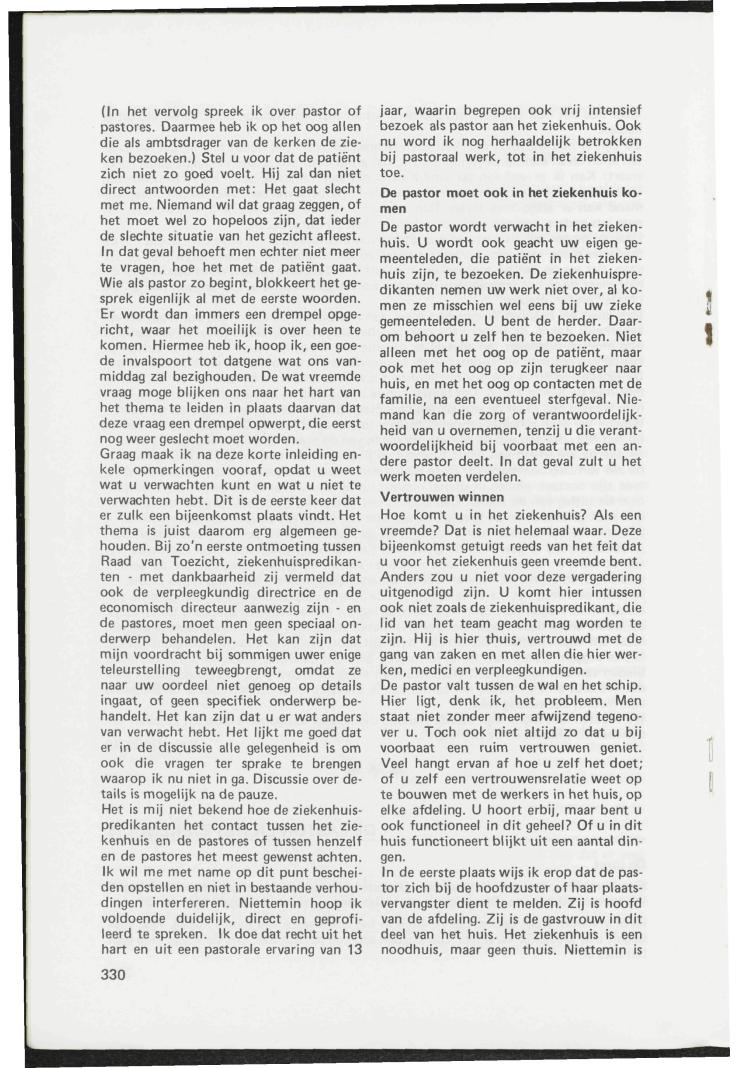 (In het vervolg spreek ik over pastor of pastores. Daarmee heb ik op het oog allen die als ambtsdrager van de kerken de zieken bezoeken.) Stel u voor dat de patiënt zich niet zo goed voelt. Hij zal dan niet direct antwoorden met: Het gaat slecht met me. Niemand wil dat graag zeggen, of het moet wel zo hopeloos zijn, dat ieder de slechte situatie van het gezicht afleest. In dat geval behoeft men echter niet meer te vragen, hoe het met de patiënt gaat. Wie als pastor zo begint, blokkeert het gesprek eigenlijk al met de eerste woorden. Er wordt dan immers een drempel opgericht, waar het moeilijk is over heen te komen. Hiermee heb ik, hoop ik, een goede invalspoort tot datgene wat ons vanmiddag zal bezighouden. De wat vreemde vraag moge blijken ons naar het hart van het thema te leiden in plaats daarvan dat deze vraag een drempel opwerpt, die eerst nog weer geslecht moet worden.
Graag maak ik na deze korte inleiding enkele opmerkingen vooraf, opdat u weet wat u verwachten kunt en wat u niet te verwachten hebt. Dit is de eerste keer dat er zulk een bijeenkomst plaats vindt. Het thema is juist daarom erg algemeen gehouden. Bij zo'n eerste ontmoeting tussen Raad van Toezicht, ziekenhuispredikanten - met dankbaarheid zij vermeld dat ook de verpleegkundig directrice en de economisch directeur aanwezig zijn - en de pastores, moet men geen speciaal onderwerp behandelen. Het kan zijn dat mijn voordracht bij sommigen uwer enige teleurstelling teweegbrengt, omdat ze naar uw oordeel niet genoeg op details ingaat, of geen specifiek onderwerp behandelt. Het kan zijn dat u er wat anders van verwacht hebt. Het lijkt me goed dat er in de discussie alle gelegenheid is om ook die vragen ter sprake te brengen waarop ik nu niet in ga. Discussie over details is mogelijk na de pauze.
Het is mij niet bekend hoe de ziekenhuispredikanten het contact tussen het ziekenhuis en de pastores of tussen henzelf en de pastores het meest gewenst achten. Ik wil me met name op dit punt bescheiden opstellen en niet in bestaande verhoudingen interfereren. Niettemin hoop ik voldoende duidelijk, direct en geprofileerd te spreken. Ik doe dat recht uit het hart en uit een pastorale ervaring van 13 jaar, waarin begrepen ook vrij intensief bezoek als pastor aan het ziekenhuis. Ook nu word ik nog herhaaldelijk betrokken bij pastoraal werk, tot in het ziekenhuis toe.

De pastor moet ook in het ziekenhuis komen

De pastor wordt verwacht in het ziekenhuis. U wordt ook geacht uw eigen gemeenteleden, die patiënt in het ziekenhuis zijn, te bezoeken. De ziekenhuispredikanten nemen uw werk niet over, al komen ze misschien wel eens bij uw zieke gemeenteleden. U bent de herder. Daarom behoort u zelf hen te bezoeken. Niet alleen met het oog op de patiënt, maar ook met het oog op zijn terugkeer naar huis, en met het oog op contacten met de familie, na een eventueel sterfgeval. Niemand kan die zorg of verantwoordelijkheid van u overnemen, tenzij u die verantwoordelijkheid bij voorbaat met een andere pastor deelt. In dat geval zult u het werk moeten verdelen.

Vertrouwen winnen

Hoe komt u in het ziekenhuis? Als een vreemde? Dat is niet helemaal waar. Deze bijeenkomst getuigt reeds van het feit dat u voor het ziekenhuis geen vreemde bent. Anders zou u niet voor deze vergadering uitgenodigd zijn. U komt hier intussen ook niet zoals de ziekenhuispredikant, die lid van het team geacht mag worden te zijn. Hij is hier thuis, vertrouwd met de gang van zaken en met allen die hier werken, medici en verpleegkundigen.
De pastor valt tussen de wal en het schip. Hier ligt, denk ik, het probleem. Men staat niet zonder meer afwijzend tegenover u. Toch ook niet altijd zo dat u bij voorbaat een ruim vertrouwen geniet. Veel hangt ervan af hoe u zelf het doet; of u zelf een vertrouwensrelatie weet op te bouwen met de werkers in het huis, op elke afdeling. U hoort erbij, maar bent u ook functioneel in dit geheel? Of u in dit huis functioneert blijkt uit een aantal dingen.
In de eerste plaats wijs ik erop dat de pastor zich bij de hoofdzuster of haar plaatsvervangster dient te melden. Zij is hoofd van de afdeling. Zij is de gastvrouw in dit deel van het huis. Het ziekenhuis is een noodhuis, maar geen thuis. Niettemin is

330